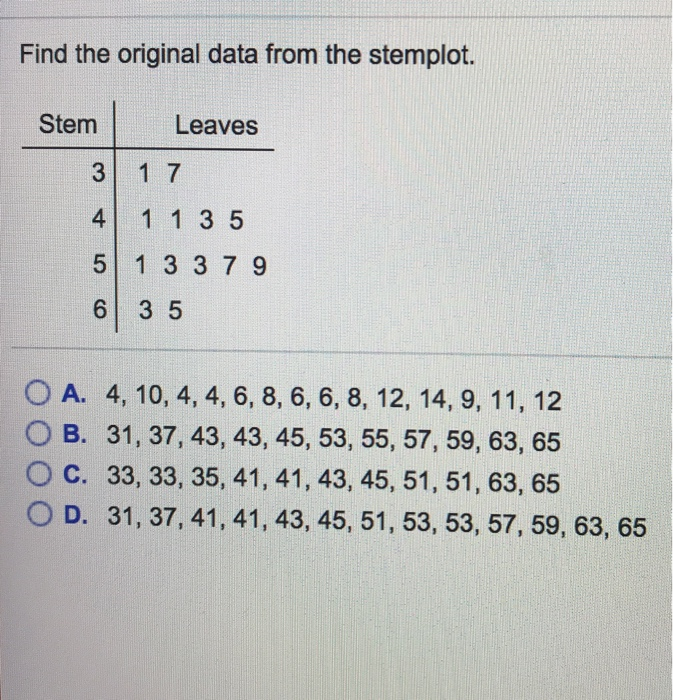 Find the original data from the stemplot.

| Stem | Leaves |
|---|---|
| 3 | 1 7 |
| 4 | 1 1 3 5 |
| 5 | 1 3 3 7 9 |
| 6 | 3 5 |

A. 4, 10, 4, 4, 6, 8, 6, 6, 8, 12, 14, 9, 11, 12
B. 31, 37, 43, 43, 45, 53, 55, 57, 59, 63, 65
C. 33, 33, 35, 41, 41, 43, 45, 51, 51, 63, 65
D. 31, 37, 41, 41, 43, 45, 51, 53, 53, 57, 59, 63, 65